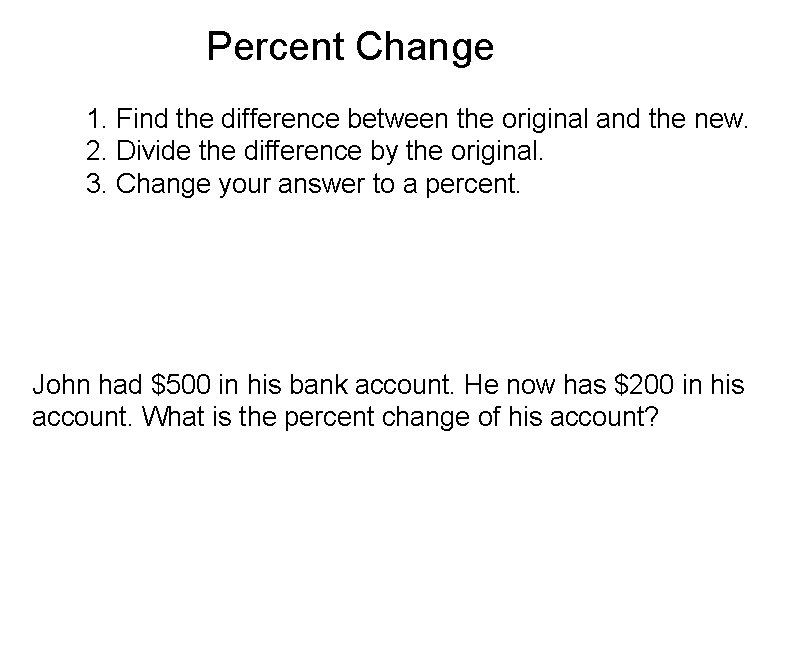 Percent Change

1. Find the difference between the original and the new.
2. Divide the difference by the original.
3. Change your answer to a percent.

John had $500 in his bank account. He now has $200 in his account. What is the percent change of his account?